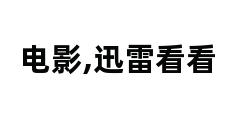 电影,迅雷看看